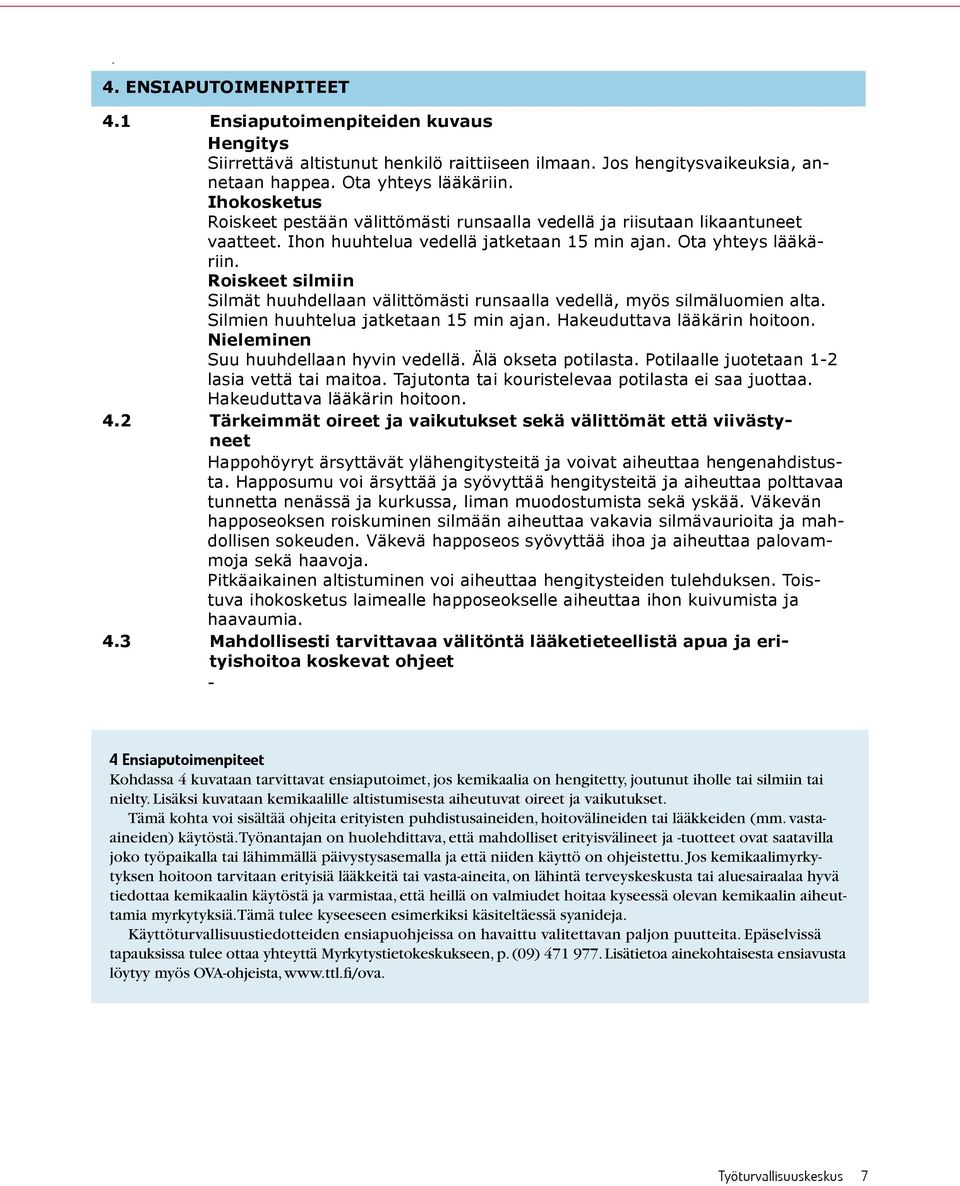 4. ENSIAPUTOIMENPITEET

4.1 Ensiaputoimenpiteiden kuvaus

Hengitys

Siirrettävä altistunut henkilö raittiiseen ilmaan. Jos hengitysvaikeuksia, annetaan happea. Ota yhteys lääkäriin.

Ihokosketus

Roiskeet pestään välittömästi runsaalla vedellä ja riisutaan likaantuneet vaatteet. Ihon huuhtelua vedellä jatketaan 15 min ajan. Ota yhteys lääkäriin.

Roiskeet silmiin

Silmät huuhdellaan välittömästi runsaalla vedellä, myös silmäluomien alta. Silmien huuhtelua jatketaan 15 min ajan. Hakeuduttava lääkärin hoitoon.

Nieleminen

Suu huuhdellaan hyvin vedellä. Älä okseta potilasta. Potilaalle juotetaan 1-2 lasia vettä tai maitoa. Tajutonta tai kouristelevaa potilasta ei saa juottaa. Hakeuduttava lääkärin hoitoon.

4.2 Tärkeimmät oireet ja vaikutukset sekä välittömät että viivästyneet

Happohöyryt ärsyttävät ylähengitysteitä ja voivat aiheuttaa hengenahdistusta. Happosumu voi ärsyttää ja syövyttää hengitysteitä ja aiheuttaa polttavaa tunnetta nenässä ja kurkussa, liman muodostumista sekä yskää. Väkevän happoseoksen roiskuminen silmään aiheuttaa vakavia silmävaurioita ja mahdollisen sokeuden. Väkevä happoseos syövyttää ihoa ja aiheuttaa palovammoja sekä haavoja.

Pitkäaikainen altistuminen voi aiheuttaa hengitysteiden tulehduksen. Toistuva ihokosketus laimealle happoseokselle aiheuttaa ihon kuivumista ja haavaumia.

4.3 Mahdollisesti tarvittavaa välitöntä lääketieteellistä apua ja erityishoitoa koskevat ohjeet

-

4 Ensiaputoimenpiteet

Kohdassa 4 kuvataan tarvittavat ensiaputoimet, jos kemikaalia on hengitetty, joutunut iholle tai silmiin tai nielty. Lisäksi kuvataan kemikaalille altistumisesta aiheutuvat oireet ja vaikutukset.

Tämä kohta voi sisältää ohjeita erityisten puhdistusaineiden, hoitovälineiden tai lääkkeiden (mm. vasta-aineiden) käytöstä. Työnantajan on huolehdittava, että mahdolliset erityisvälineet ja -tuotteet ovat saatavilla joko työpaikalla tai lähimmällä päivystysasemalla ja että niiden käyttö on ohjeistettu. Jos kemikaalimyrkytyksen hoitoon tarvitaan erityisiä lääkkeitä tai vasta-aineita, on lähintä terveyskeskusta tai aluesairaalaa hyvä tiedottaa kemikaalin käytöstä ja varmistaa, että heillä on valmiudet hoitaa kyseessä olevan kemikaalin aiheuttamia myrkytyksiä. Tämä tulee kyseeseen esimerkiksi käsiteltäessä syanideja.

Käyttöturvallisuustiedotteiden ensiapuohjeissa on havaittu valitettavan paljon puutteita. Epäselvissä tapauksissa tulee ottaa yhteyttä Myrkytystietokeskukseen, p. (09) 471 977. Lisätietoa ainekohtaisesta ensiavusta löytyy myös OVA-ohjeista, www.ttl.fi/ova.

Työturvallisuuskeskus 7